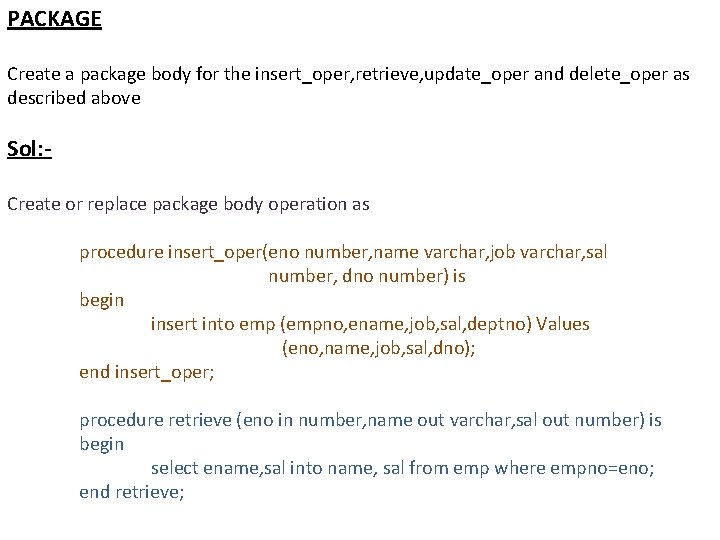 PACKAGE

Create a package body for the insert_oper,retrieve,update_oper and delete_oper as described above

Sol:-

Create or replace package body operation as

procedure insert_oper(eno number,name varchar,job varchar,sal number, dno number) is
begin
insert into emp (empno,ename,job,sal,deptno) Values (eno,name,job,sal,dno);
end insert_oper;

procedure retrieve (eno in number,name out varchar,sal out number) is
begin
select ename,sal into name, sal from emp where empno=eno;
end retrieve;